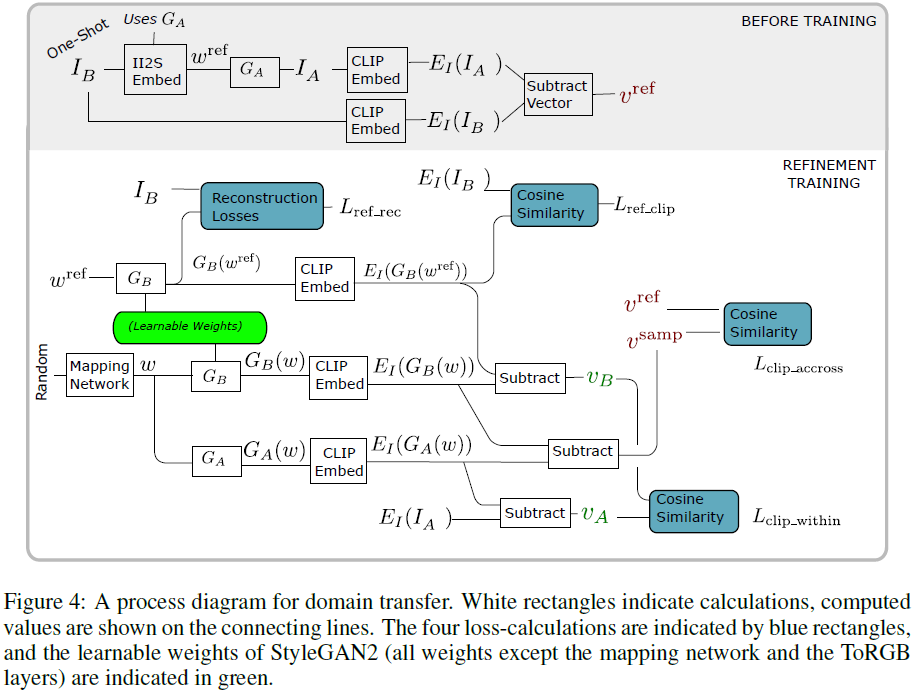 BEFORE TRAINING

One-Shot

Uses $G_A$

$I_B$ II2S Embed $w^{\text{ref}}$ $G_A$ $I_A$ CLIP Embed $E_I(I_A)$

CLIP Embed $E_I(I_B)$

Subtract Vector $v^{\text{ref}}$

REFINEMENT TRAINING

$I_B$ Reconstruction Losses $L_{\text{ref\_rec}}$

$E_I(I_B)$ Cosine Similarity $L_{\text{ref\_clip}}$

$w^{\text{ref}}$ $G_B$ $G_B(w^{\text{ref}})$ CLIP Embed $E_I(G_B(w^{\text{ref}}))$

(Learnable Weights)

$v^{\text{ref}}$ $v^{\text{samp}}$ Cosine Similarity $L_{\text{clip\_accross}}$

Random Mapping Network $w$ $G_B$ $G_B(w)$ CLIP Embed $E_I(G_B(w))$ Subtract $v_B$

$G_A$ $G_A(w)$ CLIP Embed $E_I(G_A(w))$ Subtract

$E_I(I_A)$ Subtract $v_A$ Cosine Similarity $L_{\text{clip\_within}}$

Figure 4: A process diagram for domain transfer. White rectangles indicate calculations, computed values are shown on the connecting lines. The four loss-calculations are indicated by blue rectangles, and the learnable weights of StyleGAN2 (all weights except the mapping network and the ToRGB layers) are indicated in green.